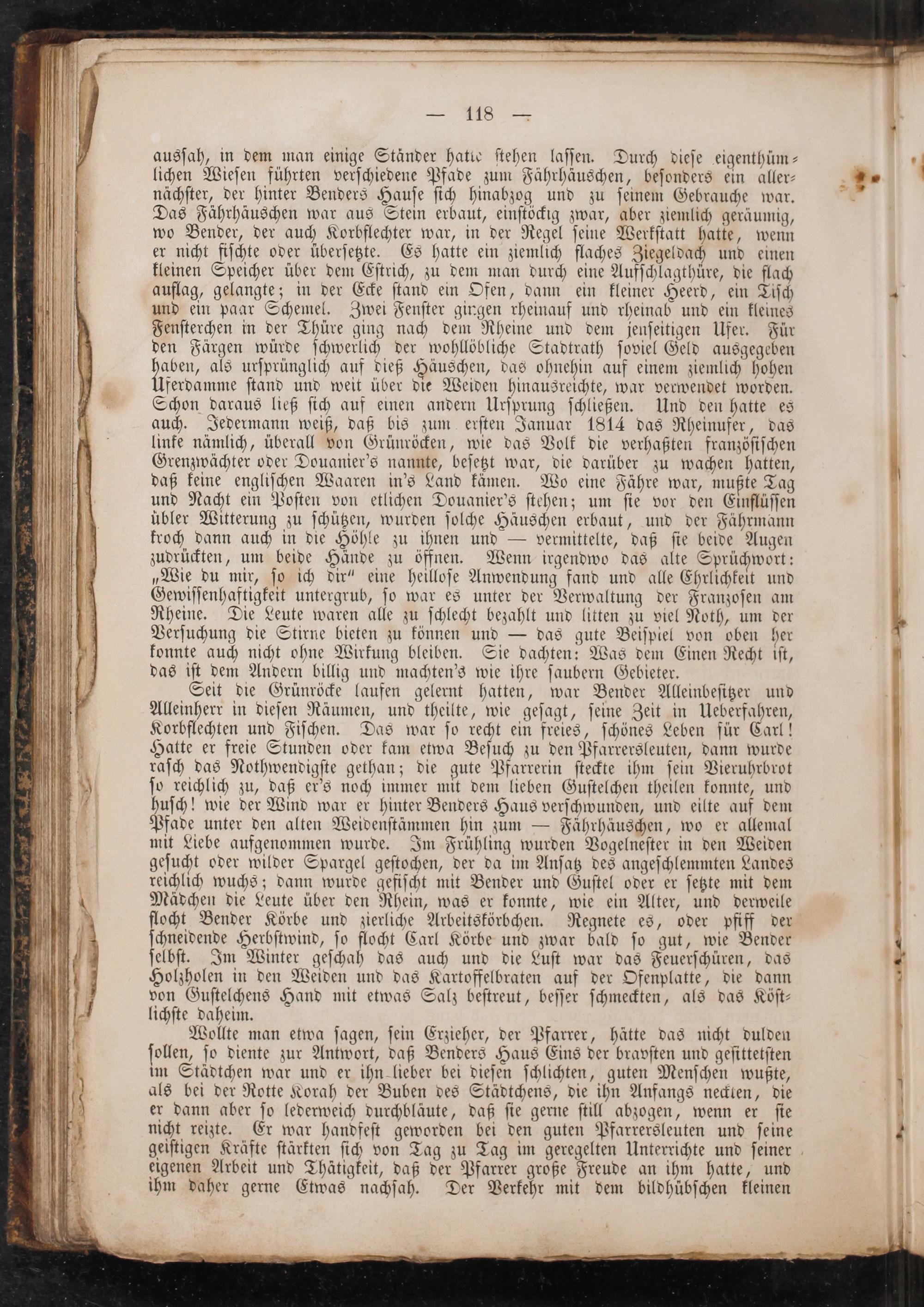 — 118 —

aussah, in dem man einige Ständer hatte stehen lassen. Durch diese eigenthümlichen Wiesen führten verschiedene Pfade zum Fährhäuschen, besonders ein allernächster, der hinter Benders Hause sich hinabzog und zu seinem Gebrauche war. Das Fährhäuschen war aus Stein erbaut, einstöckig zwar, aber ziemlich geräumig, wo Bender, der auch Korbflechter war, in der Regel seine Werkstatt hatte, wenn er nicht fischte oder übersetzte. Es hatte ein ziemlich flaches Ziegeldach und einen kleinen Speicher über dem Estrich, zu dem man durch eine Aufschlagthüre, die flach auflag, gelangte; in der Ecke stand ein Ofen, dann ein kleiner Heerd, ein Tisch und ein paar Schemel. Zwei Fenster gingen rheinauf und rheinab und ein kleines Fensterchen in der Thüre ging nach dem Rheine und dem jenseitigen Ufer. Für den Färgen würde schwerlich der wohllöbliche Stadtrath soviel Geld ausgegeben haben, als ursprünglich auf dieß Häuschen, das ohnehin auf einem ziemlich hohen Uferdamme stand und weit über die Weiden hinausreichte, war verwendet worden. Schon daraus ließ sich auf einen andern Ursprung schließen. Und den hatte es auch. Jedermann weiß, daß bis zum ersten Januar 1814 das Rheinufer, das linke nämlich, überall von Grünröcken, wie das Volk die verhaßten französischen Grenzwächter oder Douanier's nannte, besetzt war, die darüber zu wachen hatten, daß keine englischen Waaren in's Land kämen. Wo eine Fähre war, mußte Tag und Nacht ein Posten von etlichen Douanier's stehen; um sie vor den Einflüssen übler Witterung zu schützen, wurden solche Häuschen erbaut, und der Fährmann kroch dann auch in die Höhle zu ihnen und — vermittelte, daß sie beide Augen zudrückten, um beide Hände zu öffnen. Wenn irgendwo das alte Sprüchwort: „Wie du mir, so ich dir" eine heillose Anwendung fand und alle Ehrlichkeit und Gewissenhaftigkeit untergrub, so war es unter der Verwaltung der Franzosen am Rheine. Die Leute waren alle zu schlecht bezahlt und litten zu viel Noth, um der Versuchung die Stirne bieten zu können und — das gute Beispiel von oben her konnte auch nicht ohne Wirkung bleiben. Sie dachten: Was dem Einen Recht ist, das ist dem Andern billig und machten's wie ihre saubern Gebieter.

Seit die Grünröcke laufen gelernt hatten, war Bender Alleinbesitzer und Alleinherr in diesen Räumen, und theilte, wie gesagt, seine Zeit in Ueberfahren, Korbflechten und Fischen. Das war so recht ein freies, schönes Leben für Carl! Hatte er freie Stunden oder kam etwa Besuch zu den Pfarrersleuten, dann wurde rasch das Nothwendigste gethan; die gute Pfarrerin steckte ihm sein Vieruhrbrot so reichlich zu, daß er's noch immer mit dem lieben Gustelchen theilen konnte, und husch! wie der Wind war er hinter Benders Haus verschwunden, und eilte auf dem Pfade unter den alten Weidenstämmen hin zum — Fährhäuschen, wo er allemal mit Liebe aufgenommen wurde. Im Frühling wurden Vogelnester in den Weiden gesucht oder wilder Spargel gestochen, der da im Ansatz des angeschlemmten Landes reichlich wuchs; dann wurde gefischt mit Bender und Gustel oder er setzte mit dem Mädchen die Leute über den Rhein, was er konnte, wie ein Alter, und derweile flocht Bender Körbe und zierliche Arbeitskörbchen. Regnete es, oder pfiff der schneidende Herbstwind, so flocht Carl Körbe und zwar bald so gut, wie Bender selbst. Im Winter geschah das auch und die Lust war das Feuerschüren, das Holzholen in den Weiden und das Kartoffelbraten auf der Ofenplatte, die dann von Gustelchens Hand mit etwas Salz bestreut, besser schmeckten, als das Köstlichste daheim.

Wollte man etwa sagen, sein Erzieher, der Pfarrer, hätte das nicht dulden sollen, so diente zur Antwort, daß Benders Haus Eins der bravsten und gesittetsten im Städtchen war und er ihn lieber bei diesen schlichten, guten Menschen wußte, als bei der Rotte Korah der Buben des Städtchens, die ihn Anfangs neckten, die er dann aber so lederweich durchbläute, daß sie gerne still abzogen, wenn er sie nicht reizte. Er war handfest geworden bei den guten Pfarrersleuten und seine geistigen Kräfte stärkten sich von Tag zu Tag im geregelten Unterrichte und seiner eigenen Arbeit und Thätigkeit, daß der Pfarrer große Freude an ihm hatte, und ihm daher gerne Etwas nachsah. Der Verkehr mit dem bildhübschen kleinen